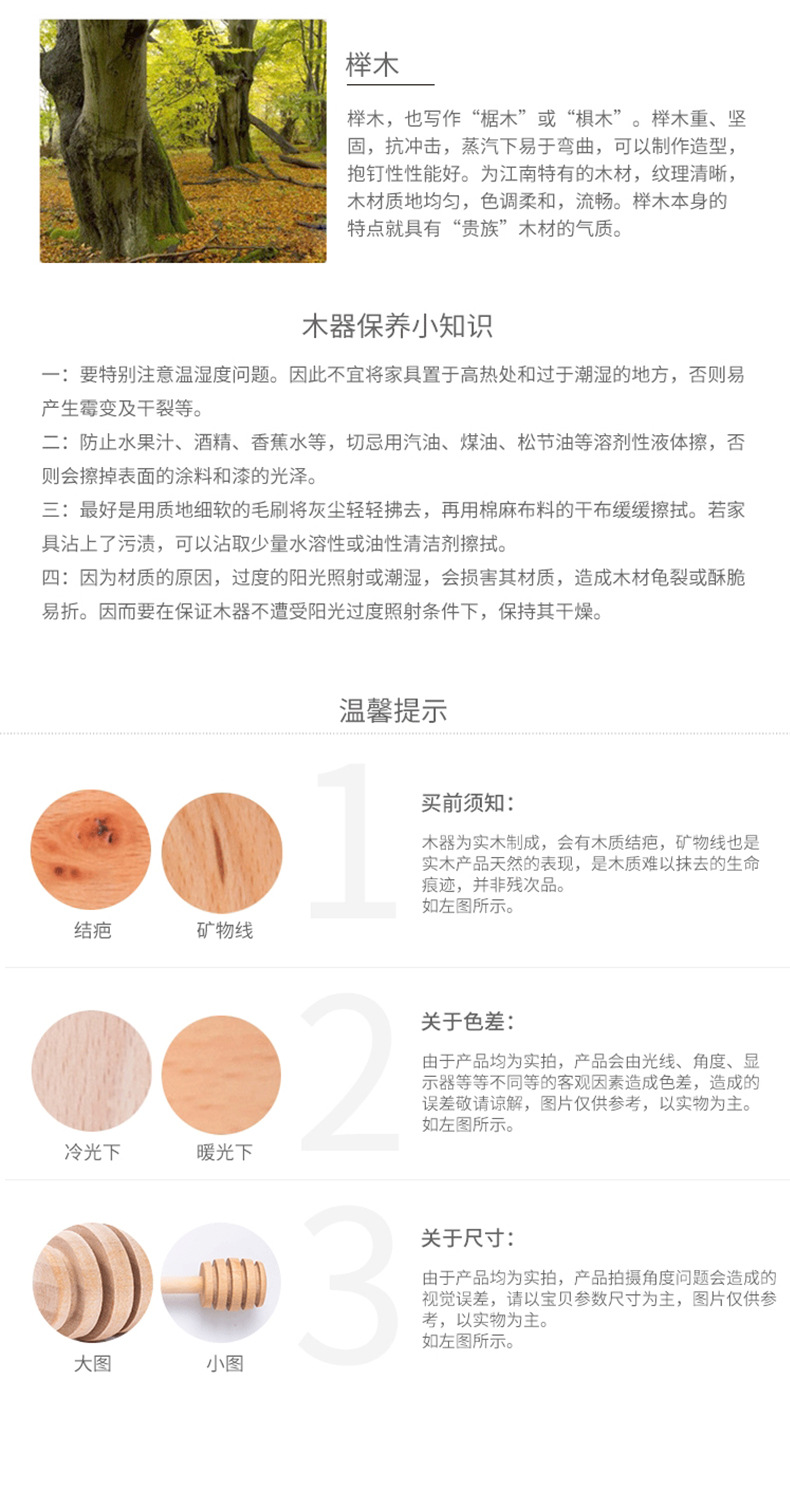 榉木

榉木，也写作“椐木”或“椇木”。榉木重、坚固，抗冲击，蒸汽下易于弯曲，可以制作造型，抱钉性性能好。为江南特有的木材，纹理清晰，木材质地均匀，色调柔和，流畅。榉木本身的特点就具有“贵族”木材的气质。

木器保养小知识

一：要特别注意温湿度问题。因此不宜将家具置于高热处和过于潮湿的地方，否则易产生霉变及干裂等。

二：防止水果汁、酒精、香蕉水等，切忌用汽油、煤油、松节油等溶剂性液体擦，否则会擦掉表面的涂料和漆的光泽。

三：最好是用质地细软的毛刷将灰尘轻轻拂去，再用棉麻布料的干布缓缓擦拭。若家具沾上了污渍，可以沾取少量水溶性或油性清洁剂擦拭。

四：因为材质的原因，过度的阳光照射或潮湿，会损害其材质，造成木材龟裂或酥脆易折。因而要在保证木器不遭受阳光过度照射条件下，保持其干燥。

温馨提示

1

结疤 矿物线

买前须知：

木器为实木制成，会有木质结疤，矿物线也是实木产品天然的表现，是木质难以抹去的生命痕迹，并非残次品。
如左图所示。

2

冷光下 暖光下

关于色差：

由于产品均为实拍，产品会由光线、角度、显示器等等不同等的客观因素造成色差，造成的误差敬请谅解，图片仅供参考，以实物为主。
如左图所示。

3

大图 小图

关于尺寸：

由于产品均为实拍，产品拍摄角度问题会造成的视觉误差，请以宝贝参数尺寸为主，图片仅供参考，以实物为主。
如左图所示。